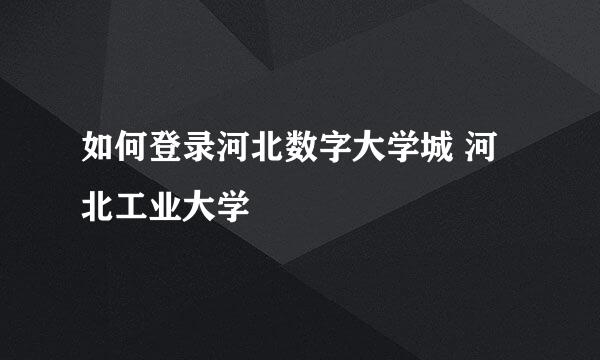 如何登录河北数字大学城 河北工业大学